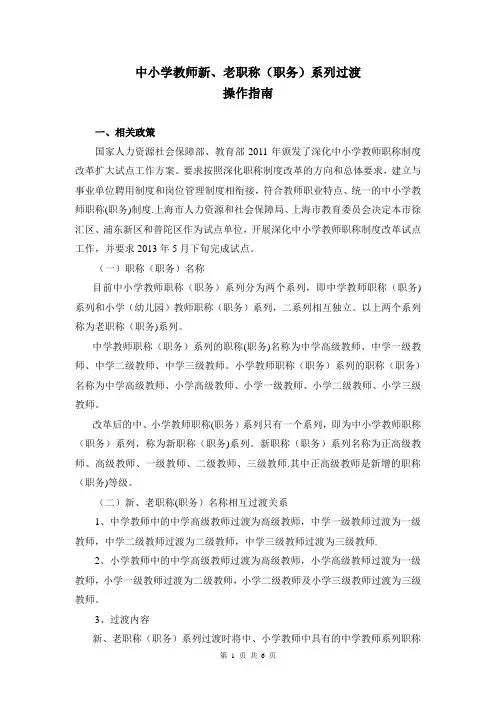 中小学教师新、老职称（职务）系列过渡
操作指南

一、相关政策

国家人力资源社会保障部、教育部 2011 年颁发了深化中小学教师职称制度改革扩大试点工作方案。要求按照深化职称制度改革的方向和总体要求，建立与事业单位聘用制度和岗位管理制度相衔接，符合教师职业特点、统一的中小学教师职称(职务)制度.上海市人力资源和社会保障局、上海市教育委员会决定本市徐汇区、浦东新区和普陀区作为试点单位，开展深化中小学教师职称制度改革试点工作，并要求 2013 年 5 月下旬完成试点。

（一）职称（职务）名称

目前中小学教师职称（职务）系列分为两个系列，即中学教师职称（职务)系列和小学（幼儿园）教师职称（职务）系列，二系列相互独立。以上两个系列称为老职称（职务)系列。

中学教师职称（职务）系列的职称(职务)名称为中学高级教师、中学一级教师、中学二级教师、中学三级教师。小学教师职称（职务）系列的职称（职务）名称为中学高级教师、小学高级教师、小学一级教师、小学二级教师、小学三级教师。

改革后的中、小学教师职称(职务)系列只有一个系列，即为中小学教师职称（职务）系列，称为新职称（职务)系列。新职称（职务）系列名称为正高级教师、高级教师、一级教师、二级教师、三级教师.其中正高级教师是新增的职称（职务)等级。

（二）新、老职称(职务）名称相互过渡关系

1、中学教师中的中学高级教师过渡为高级教师，中学一级教师过渡为一级教师，中学二级教师过渡为二级教师，中学三级教师过渡为三级教师.

2、小学教师中的中学高级教师过渡为高级教师，小学高级教师过渡为一级教师，小学一级教师过渡为二级教师，小学二级教师及小学三级教师过渡为三级教师。

3、过渡内容

新、老职称（职务）系列过渡时将中、小学教师中具有的中学教师系列职称

第 1 页 共 6 页